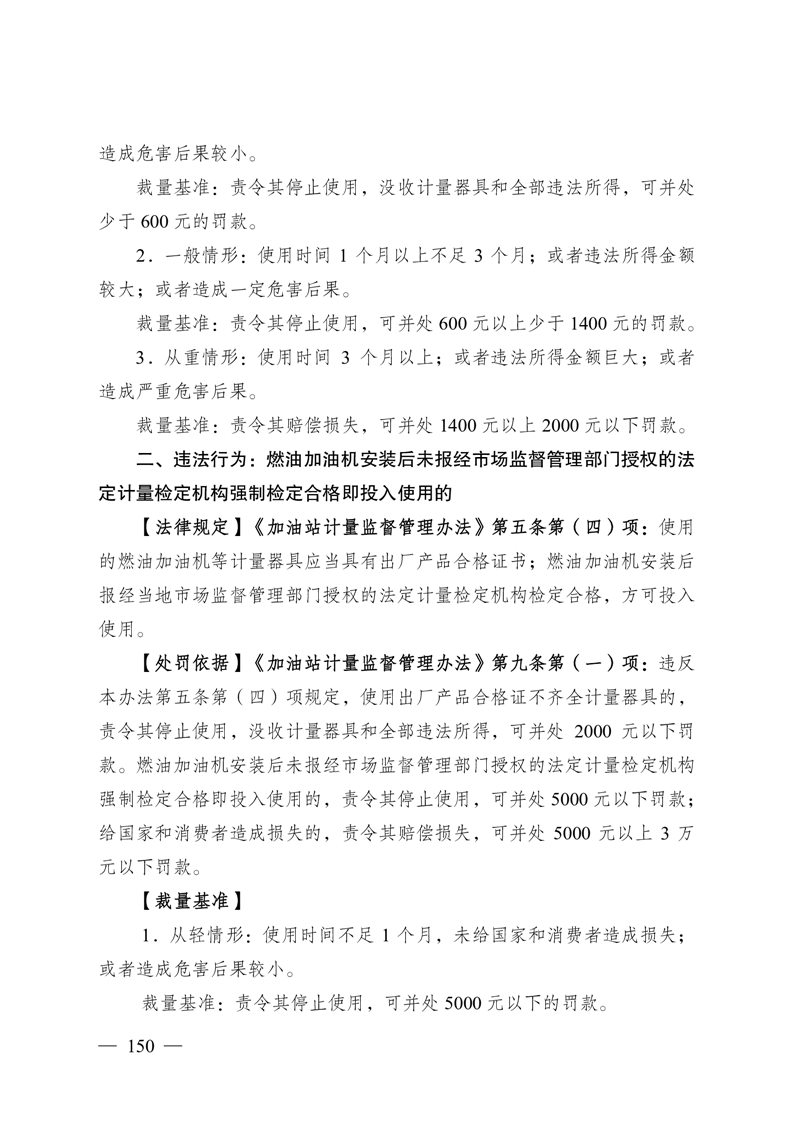 造成危害后果较小。

裁量基准：责令其停止使用，没收计量器具和全部违法所得，可并处少于 600 元的罚款。

2．一般情形：使用时间 1 个月以上不足 3 个月；或者违法所得金额较大；或者造成一定危害后果。

裁量基准：责令其停止使用，可并处 600 元以上少于 1400 元的罚款。

3．从重情形：使用时间 3 个月以上；或者违法所得金额巨大；或者造成严重危害后果。

裁量基准：责令其赔偿损失，可并处 1400 元以上 2000 元以下罚款。

二、违法行为：燃油加油机安装后未报经市场监督管理部门授权的法定计量检定机构强制检定合格即投入使用的

【法律规定】《加油站计量监督管理办法》第五条第（四）项：使用的燃油加油机等计量器具应当具有出厂产品合格证书；燃油加油机安装后报经当地市场监督管理部门授权的法定计量检定机构检定合格，方可投入使用。

【处罚依据】《加油站计量监督管理办法》第九条第（一）项：违反本办法第五条第（四）项规定，使用出厂产品合格证不齐全计量器具的，责令其停止使用，没收计量器具和全部违法所得，可并处 2000 元以下罚款。燃油加油机安装后未报经市场监督管理部门授权的法定计量检定机构强制检定合格即投入使用的，责令其停止使用，可并处 5000 元以下罚款；给国家和消费者造成损失的，责令其赔偿损失，可并处 5000 元以上 3 万元以下罚款。

【裁量基准】

1．从轻情形：使用时间不足 1 个月，未给国家和消费者造成损失；或者造成危害后果较小。

裁量基准：责令其停止使用，可并处 5000 元以下的罚款。

— 150 —